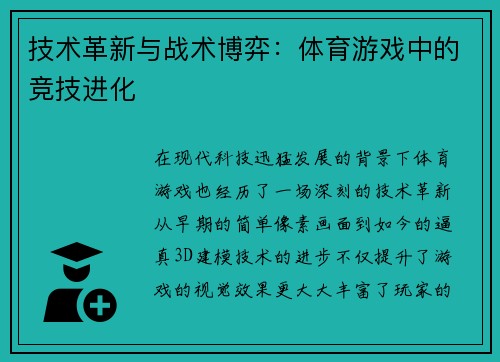 技术革新与战术博弈：体育游戏中的竞技进化

在现代科技迅猛发展的背景下体育游戏也经历了一场深刻的技术革新从早期的简单像素画面到如今的逼真3D建模技术的进步不仅提升了游戏的视觉效果更大大丰富了玩家的